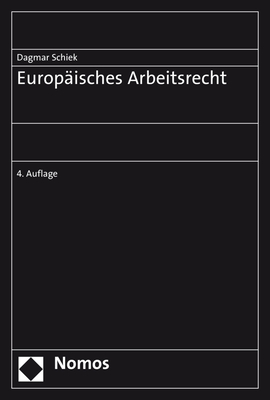 Dagmar Schiek

Europäisches Arbeitsrecht

4. Auflage

Nomos